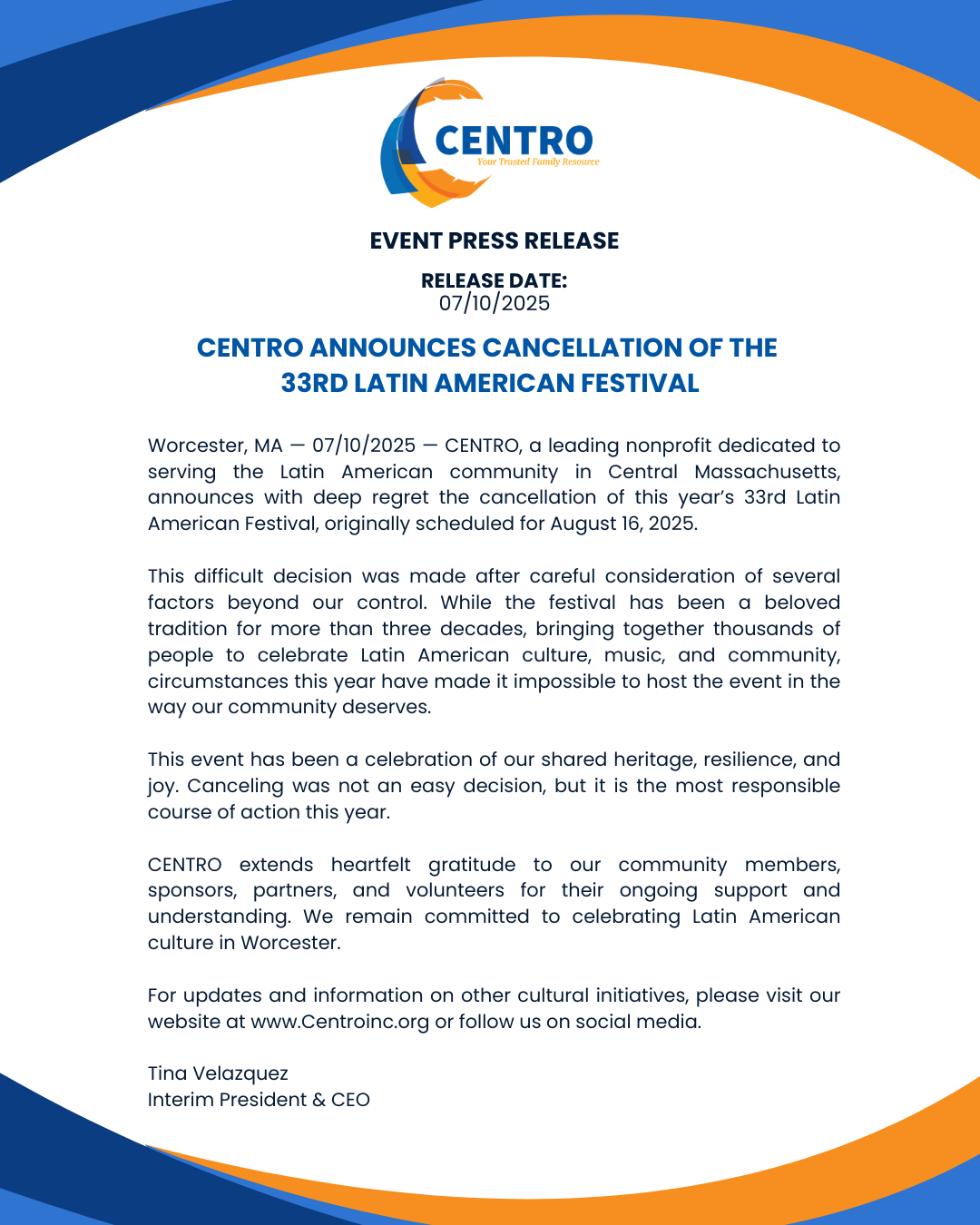 CENTRO
Your Trusted Family Resource

EVENT PRESS RELEASE

RELEASE DATE:
07/10/2025

CENTRO ANNOUNCES CANCELLATION OF THE 33RD LATIN AMERICAN FESTIVAL

Worcester, MA — 07/10/2025 — CENTRO, a leading nonprofit dedicated to serving the Latin American community in Central Massachusetts, announces with deep regret the cancellation of this year's 33rd Latin American Festival, originally scheduled for August 16, 2025.

This difficult decision was made after careful consideration of several factors beyond our control. While the festival has been a beloved tradition for more than three decades, bringing together thousands of people to celebrate Latin American culture, music, and community, circumstances this year have made it impossible to host the event in the way our community deserves.

This event has been a celebration of our shared heritage, resilience, and joy. Canceling was not an easy decision, but it is the most responsible course of action this year.

CENTRO extends heartfelt gratitude to our community members, sponsors, partners, and volunteers for their ongoing support and understanding. We remain committed to celebrating Latin American culture in Worcester.

For updates and information on other cultural initiatives, please visit our website at www.Centroinc.org or follow us on social media.

Tina Velazquez
Interim President & CEO